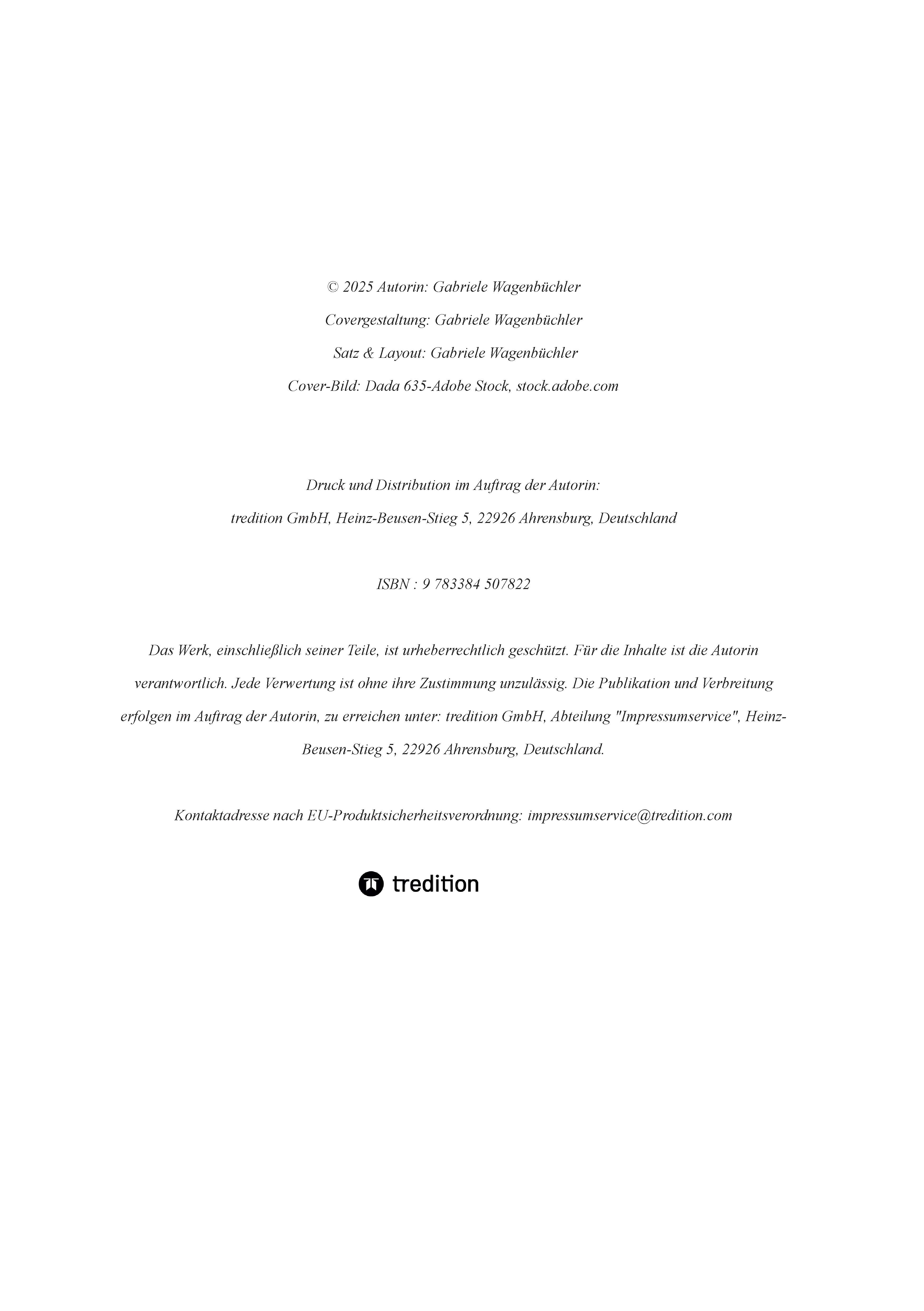 © 2025 Autorin: Gabriele Wagenbüchler

Covergestaltung: Gabriele Wagenbüchler

Satz & Layout: Gabriele Wagenbüchler

Cover-Bild: Dada 635-Adobe Stock, stock.adobe.com

Druck und Distribution im Auftrag der Autorin:

tredition GmbH, Heinz-Beusen-Stieg 5, 22926 Ahrensburg, Deutschland

ISBN : 9 783384 507822

Das Werk, einschließlich seiner Teile, ist urheberrechtlich geschützt. Für die Inhalte ist die Autorin verantwortlich. Jede Verwertung ist ohne ihre Zustimmung unzulässig. Die Publikation und Verbreitung erfolgen im Auftrag der Autorin, zu erreichen unter: tredition GmbH, Abteilung "Impressumservice", Heinz-Beusen-Stieg 5, 22926 Ahrensburg, Deutschland.

Kontaktadresse nach EU-Produktsicherheitsverordnung: impressumservice@tredition.com

tredition